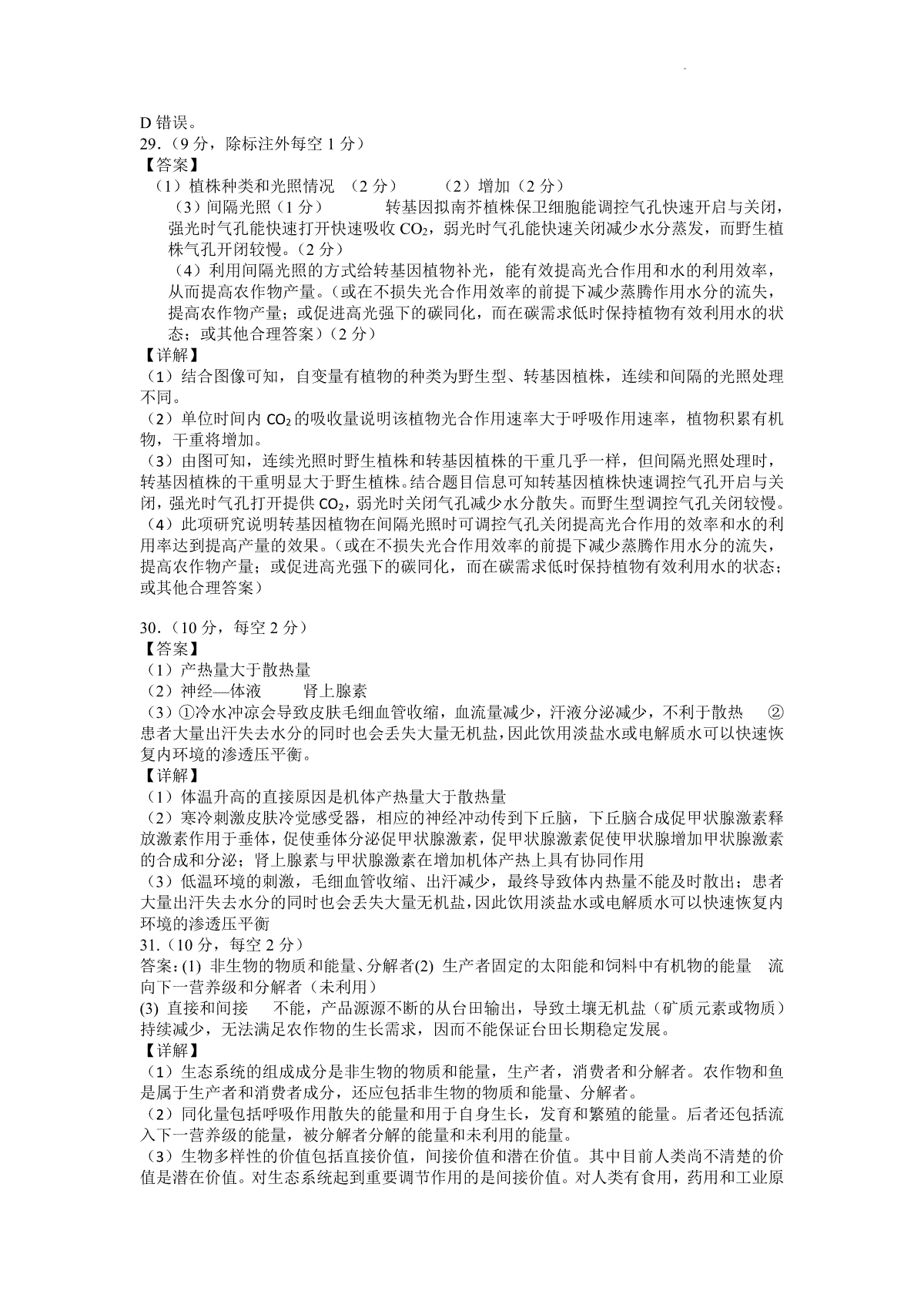 D 错误。
29.（9 分，除标注外每空 1 分）
【答案】
（1）植株种类和光照情况 （2 分） （2）增加（2 分）
（3）间隔光照（1 分） 转基因拟南芥植株保卫细胞能调控气孔快速开启与关闭，强光时气孔能快速打开快速吸收 $CO_2$，弱光时气孔能快速关闭减少水分蒸发，而野生植株气孔开闭较慢。（2 分）
（4）利用间隔光照的方式给转基因植物补光，能有效提高光合作用和水的利用效率，从而提高农作物产量。（或在不损失光合作用效率的前提下减少蒸腾作用水分的流失，提高农作物产量；或促进高光强下的碳同化，而在碳需求低时保持植物有效利用水的状态；或其他合理答案）（2 分）
【详解】
（1）结合图像可知，自变量有植物的种类为野生型、转基因植株，连续和间隔的光照处理不同。
（2）单位时间内 $CO_2$ 的吸收量说明该植物光合作用速率大于呼吸作用速率，植物积累有机物，干重将增加。
（3）由图可知，连续光照时野生植株和转基因植株的干重几乎一样，但间隔光照处理时，转基因植株的干重明显大于野生植株。结合题目信息可知转基因植株快速调控气孔开启与关闭，强光时气孔打开提供 $CO_2$，弱光时关闭气孔减少水分散失。而野生型调控气孔关闭较慢。
（4）此项研究说明转基因植物在间隔光照时可调控气孔关闭提高光合作用的效率和水的利用率达到提高产量的效果。（或在不损失光合作用效率的前提下减少蒸腾作用水分的流失，提高农作物产量；或促进高光强下的碳同化，而在碳需求低时保持植物有效利用水的状态；或其他合理答案）

30.（10 分，每空 2 分）
【答案】
（1）产热量大于散热量
（2）神经—体液 肾上腺素
（3）①冷水冲凉会导致皮肤毛细血管收缩，血流量减少，汗液分泌减少，不利于散热 ②患者大量出汗失去水分的同时也会丢失大量无机盐，因此饮用淡盐水或电解质水可以快速恢复内环境的渗透压平衡。
【详解】
（1）体温升高的直接原因是机体产热量大于散热量
（2）寒冷刺激皮肤冷觉感受器，相应的神经冲动传到下丘脑，下丘脑合成促甲状腺激素释放激素作用于垂体，促使垂体分泌促甲状腺激素，促甲状腺激素促使甲状腺增加甲状腺激素的合成和分泌；肾上腺素与甲状腺激素在增加机体产热上具有协同作用
（3）低温环境的刺激，毛细血管收缩、出汗减少，最终导致体内热量不能及时散出；患者大量出汗失去水分的同时也会丢失大量无机盐，因此饮用淡盐水或电解质水可以快速恢复内环境的渗透压平衡
31.（10 分，每空 2 分）
答案：(1) 非生物的物质和能量、分解者(2) 生产者固定的太阳能和饲料中有机物的能量 流向下一营养级和分解者（未利用）
(3) 直接和间接 不能，产品源源不断的从台田输出，导致土壤无机盐（矿质元素或物质）持续减少，无法满足农作物的生长需求，因而不能保证台田长期稳定发展。
【详解】
（1）生态系统的组成成分是非生物的物质和能量，生产者，消费者和分解者。农作物和鱼是属于生产者和消费者成分，还应包括非生物的物质和能量、分解者。
（2）同化量包括呼吸作用散失的能量和用于自身生长，发育和繁殖的能量。后者还包括流入下一营养级的能量，被分解者分解的能量和未利用的能量。
（3）生物多样性的价值包括直接价值，间接价值和潜在价值。其中目前人类尚不清楚的价值是潜在价值。对生态系统起到重要调节作用的是间接价值。对人类有食用，药用和工业原